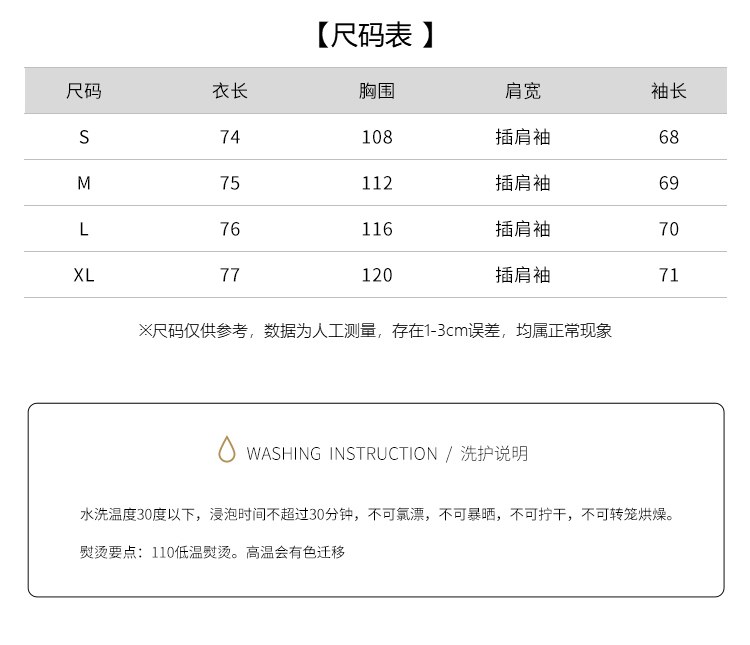 【尺码表 】

| 尺码 | 衣长 | 胸围 | 肩宽 | 袖长 |
|---|---|---|---|---|
| S | 74 | 108 | 插肩袖 | 68 |
| M | 75 | 112 | 插肩袖 | 69 |
| L | 76 | 116 | 插肩袖 | 70 |
| XL | 77 | 120 | 插肩袖 | 71 |

※尺码仅供参考，数据为人工测量，存在1-3cm误差，均属正常现象

WASHING INSTRUCTION / 洗护说明

水洗温度30度以下，浸泡时间不超过30分钟，不可氯漂，不可暴晒，不可拧干，不可转笼烘燥。

熨烫要点：110低温熨烫。高温会有色迁移